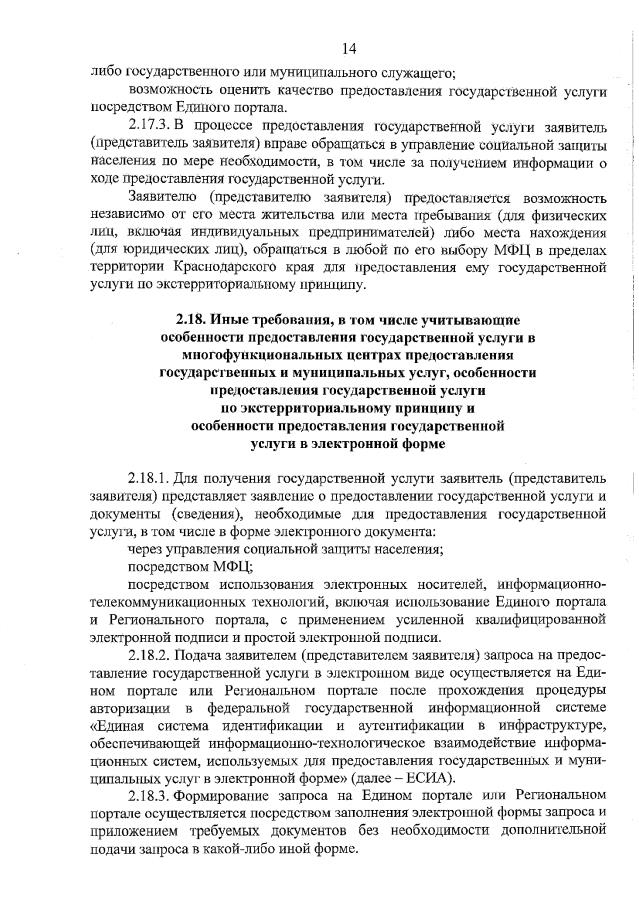 14

либо государственного или муниципального служащего;

возможность оценить качество предоставления государственной услуги посредством Единого портала.

2.17.3. В процессе предоставления государственной услуги заявитель (представитель заявителя) вправе обращаться в управление социальной защиты населения по мере необходимости, в том числе за получением информации о ходе предоставления государственной услуги.

Заявителю (представителю заявителя) предоставляется возможность независимо от его места жительства или места пребывания (для физических лиц, включая индивидуальных предпринимателей) либо места нахождения (для юридических лиц), обращаться в любой по его выбору МФЦ в пределах территории Краснодарского края для предоставления ему государственной услуги по экстерриториальному принципу.

2.18. Иные требования, в том числе учитывающие особенности предоставления государственной услуги в многофункциональных центрах предоставления государственных и муниципальных услуг, особенности предоставления государственной услуги по экстерриториальному принципу и особенности предоставления государственной услуги в электронной форме

2.18.1. Для получения государственной услуги заявитель (представитель заявителя) представляет заявление о предоставлении государственной услуги и документы (сведения), необходимые для предоставления государственной услуги, в том числе в форме электронного документа:

через управления социальной защиты населения;

посредством МФЦ;

посредством использования электронных носителей, информационно-телекоммуникационных технологий, включая использование Единого портала и Регионального портала, с применением усиленной квалифицированной электронной подписи и простой электронной подписи.

2.18.2. Подача заявителем (представителем заявителя) запроса на предоставление государственной услуги в электронном виде осуществляется на Едином портале или Региональном портале после прохождения процедуры авторизации в федеральной государственной информационной системе «Единая система идентификации и аутентификации в инфраструктуре, обеспечивающей информационно-технологическое взаимодействие информационных систем, используемых для предоставления государственных и муниципальных услуг в электронной форме» (далее – ЕСИА).

2.18.3. Формирование запроса на Едином портале или Региональном портале осуществляется посредством заполнения электронной формы запроса и приложением требуемых документов без необходимости дополнительной подачи запроса в какой-либо иной форме.